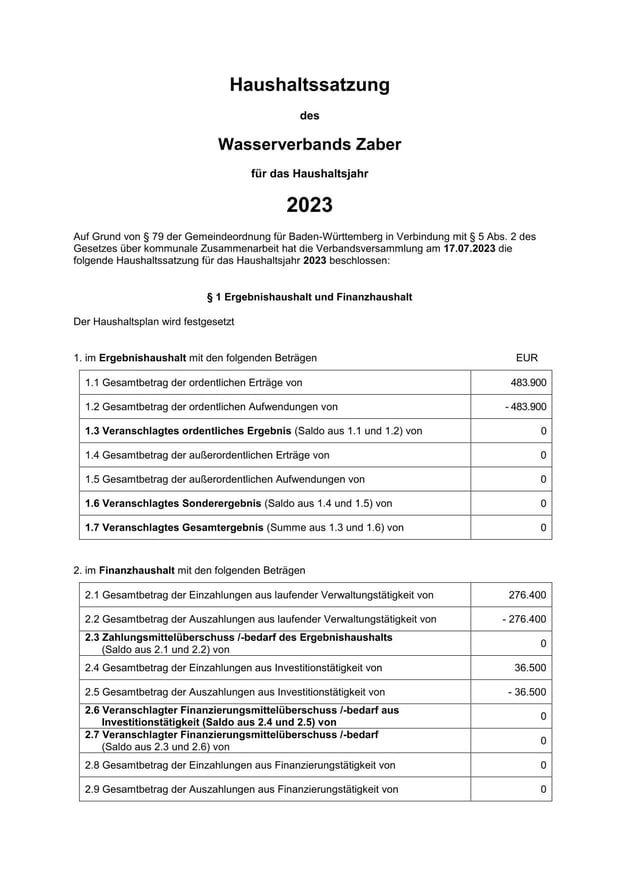 Haushaltssatzung

des

Wasserverbands Zaber

für das Haushaltsjahr

2023

Auf Grund von § 79 der Gemeindeordnung für Baden-Württemberg in Verbindung mit § 5 Abs. 2 des Gesetzes über kommunale Zusammenarbeit hat die Verbandsversammlung am 17.07.2023 die folgende Haushaltssatzung für das Haushaltsjahr 2023 beschlossen:

§ 1 Ergebnishaushalt und Finanzhaushalt

Der Haushaltsplan wird festgesetzt

1. im Ergebnishaushalt mit den folgenden Beträgen EUR

| | |
|---|---|
| 1.1 Gesamtbetrag der ordentlichen Erträge von | 483.900 |
| 1.2 Gesamtbetrag der ordentlichen Aufwendungen von | - 483.900 |
| 1.3 Veranschlagtes ordentliches Ergebnis (Saldo aus 1.1 und 1.2) von | 0 |
| 1.4 Gesamtbetrag der außerordentlichen Erträge von | 0 |
| 1.5 Gesamtbetrag der außerordentlichen Aufwendungen von | 0 |
| 1.6 Veranschlagtes Sonderergebnis (Saldo aus 1.4 und 1.5) von | 0 |
| 1.7 Veranschlagtes Gesamtergebnis (Summe aus 1.3 und 1.6) von | 0 |

2. im Finanzhaushalt mit den folgenden Beträgen

| | |
|---|---|
| 2.1 Gesamtbetrag der Einzahlungen aus laufender Verwaltungstätigkeit von | 276.400 |
| 2.2 Gesamtbetrag der Auszahlungen aus laufender Verwaltungstätigkeit von | - 276.400 |
| 2.3 Zahlungsmittelüberschuss /-bedarf des Ergebnishaushalts (Saldo aus 2.1 und 2.2) von | 0 |
| 2.4 Gesamtbetrag der Einzahlungen aus Investitionstätigkeit von | 36.500 |
| 2.5 Gesamtbetrag der Auszahlungen aus Investitionstätigkeit von | - 36.500 |
| 2.6 Veranschlagter Finanzierungsmittelüberschuss /-bedarf aus Investitionstätigkeit (Saldo aus 2.4 und 2.5) von | 0 |
| 2.7 Veranschlagter Finanzierungsmittelüberschuss /-bedarf (Saldo aus 2.3 und 2.6) von | 0 |
| 2.8 Gesamtbetrag der Einzahlungen aus Finanzierungstätigkeit von | 0 |
| 2.9 Gesamtbetrag der Auszahlungen aus Finanzierungstätigkeit von | 0 |